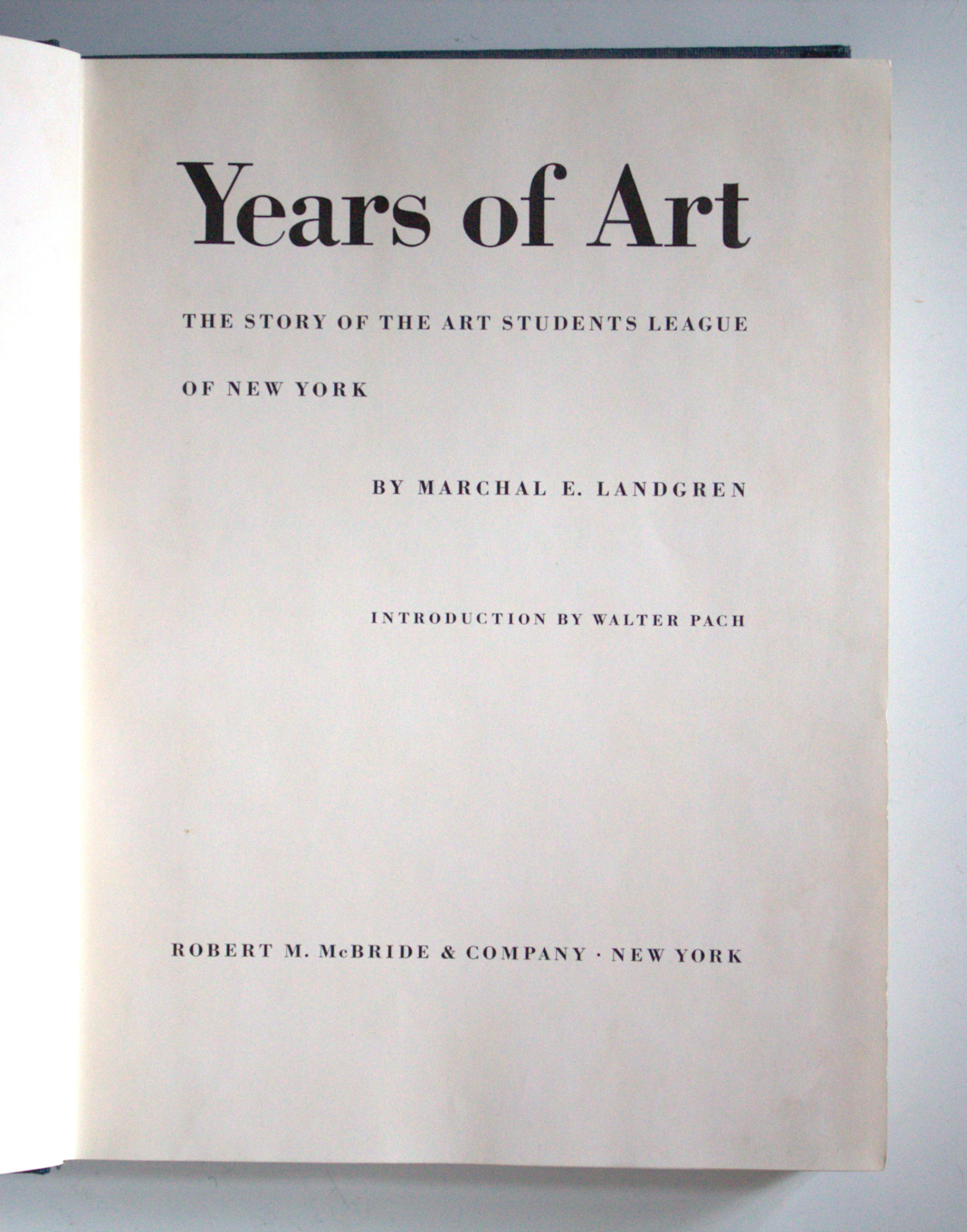 Years of Art

THE STORY OF THE ART STUDENTS LEAGUE OF NEW YORK

BY MARCHAL E. LANDGREN

INTRODUCTION BY WALTER PACH

ROBERT M. McBRIDE & COMPANY · NEW YORK